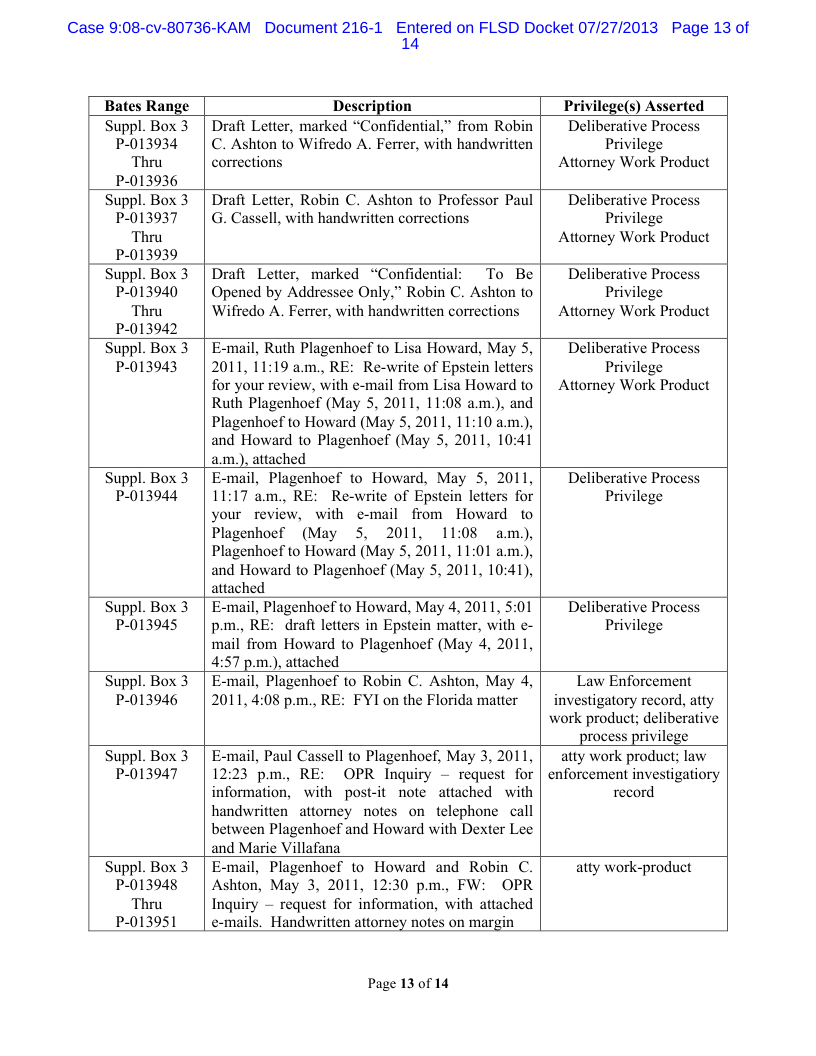 Case 9:08-cv-80736-KAM Document 216-1 Entered on FLSD Docket 07/27/2013 Page 13 of 14

| Bates Range | Description | Privilege(s) Asserted |
|---|---|---|
| Suppl. Box 3 P-013934 Thru P-013936 | Draft Letter, marked “Confidential,” from Robin C. Ashton to Wifredo A. Ferrer, with handwritten corrections | Deliberative Process Privilege Attorney Work Product |
| Suppl. Box 3 P-013937 Thru P-013939 | Draft Letter, Robin C. Ashton to Professor Paul G. Cassell, with handwritten corrections | Deliberative Process Privilege Attorney Work Product |
| Suppl. Box 3 P-013940 Thru P-013942 | Draft Letter, marked “Confidential: To Be Opened by Addressee Only,” Robin C. Ashton to Wifredo A. Ferrer, with handwritten corrections | Deliberative Process Privilege Attorney Work Product |
| Suppl. Box 3 P-013943 | E-mail, Ruth Plagenhoef to Lisa Howard, May 5, 2011, 11:19 a.m., RE: Re-write of Epstein letters for your review, with e-mail from Lisa Howard to Ruth Plagenhoef (May 5, 2011, 11:08 a.m.), and Plagenhoef to Howard (May 5, 2011, 11:10 a.m.), and Howard to Plagenhoef (May 5, 2011, 10:41 a.m.), attached | Deliberative Process Privilege Attorney Work Product |
| Suppl. Box 3 P-013944 | E-mail, Plagenhoef to Howard, May 5, 2011, 11:17 a.m., RE: Re-write of Epstein letters for your review, with e-mail from Howard to Plagenhoef (May 5, 2011, 11:08 a.m.), Plagenhoef to Howard (May 5, 2011, 11:01 a.m.), and Howard to Plagenhoef (May 5, 2011, 10:41), attached | Deliberative Process Privilege |
| Suppl. Box 3 P-013945 | E-mail, Plagenhoef to Howard, May 4, 2011, 5:01 p.m., RE: draft letters in Epstein matter, with e-mail from Howard to Plagenhoef (May 4, 2011, 4:57 p.m.), attached | Deliberative Process Privilege |
| Suppl. Box 3 P-013946 | E-mail, Plagenhoef to Robin C. Ashton, May 4, 2011, 4:08 p.m., RE: FYI on the Florida matter | Law Enforcement investigatory record, atty work product; deliberative process privilege |
| Suppl. Box 3 P-013947 | E-mail, Paul Cassell to Plagenhoef, May 3, 2011, 12:23 p.m., RE: OPR Inquiry – request for information, with post-it note attached with handwritten attorney notes on telephone call between Plagenhoef and Howard with Dexter Lee and Marie Villafana | atty work product; law enforcement investigatiory record |
| Suppl. Box 3 P-013948 Thru P-013951 | E-mail, Plagenhoef to Howard and Robin C. Ashton, May 3, 2011, 12:30 p.m., FW: OPR Inquiry – request for information, with attached e-mails. Handwritten attorney notes on margin | atty work-product |

Page 13 of 14